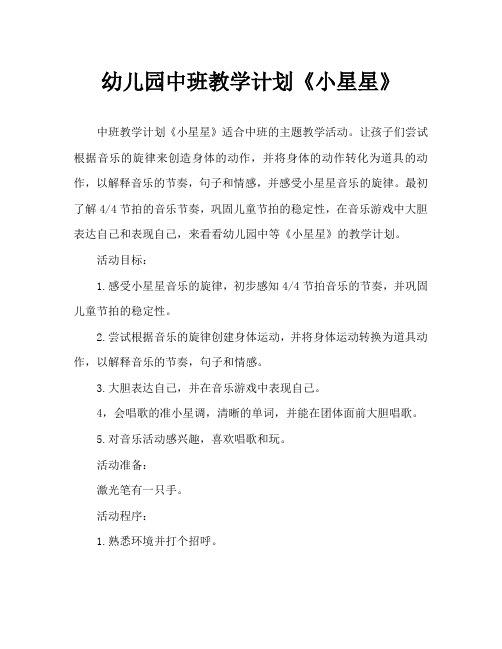 幼儿园中班教学计划《小星星》

中班教学计划《小星星》适合中班的主题教学活动。让孩子们尝试根据音乐的旋律来创造身体的动作，并将身体的动作转化为道具的动作，以解释音乐的节奏，句子和情感，并感受小星星音乐的旋律。最初了解 4/4 节拍的音乐节奏，巩固儿童节拍的稳定性，在音乐游戏中大胆表达自己和表现自己，来看看幼儿园中等《小星星》的教学计划。

活动目标：

1.感受小星星音乐的旋律，初步感知 4/4 节拍音乐的节奏，并巩固儿童节拍的稳定性。

2.尝试根据音乐的旋律创建身体运动，并将身体运动转换为道具动作，以解释音乐的节奏，句子和情感。

3.大胆表达自己，并在音乐游戏中表现自己。

4，会唱歌的准小星调，清晰的单词，并能在团体面前大胆唱歌。

5.对音乐活动感兴趣，喜欢唱歌和玩。

活动准备：

激光笔有一只手。

活动程序：

1.熟悉环境并打个招呼。